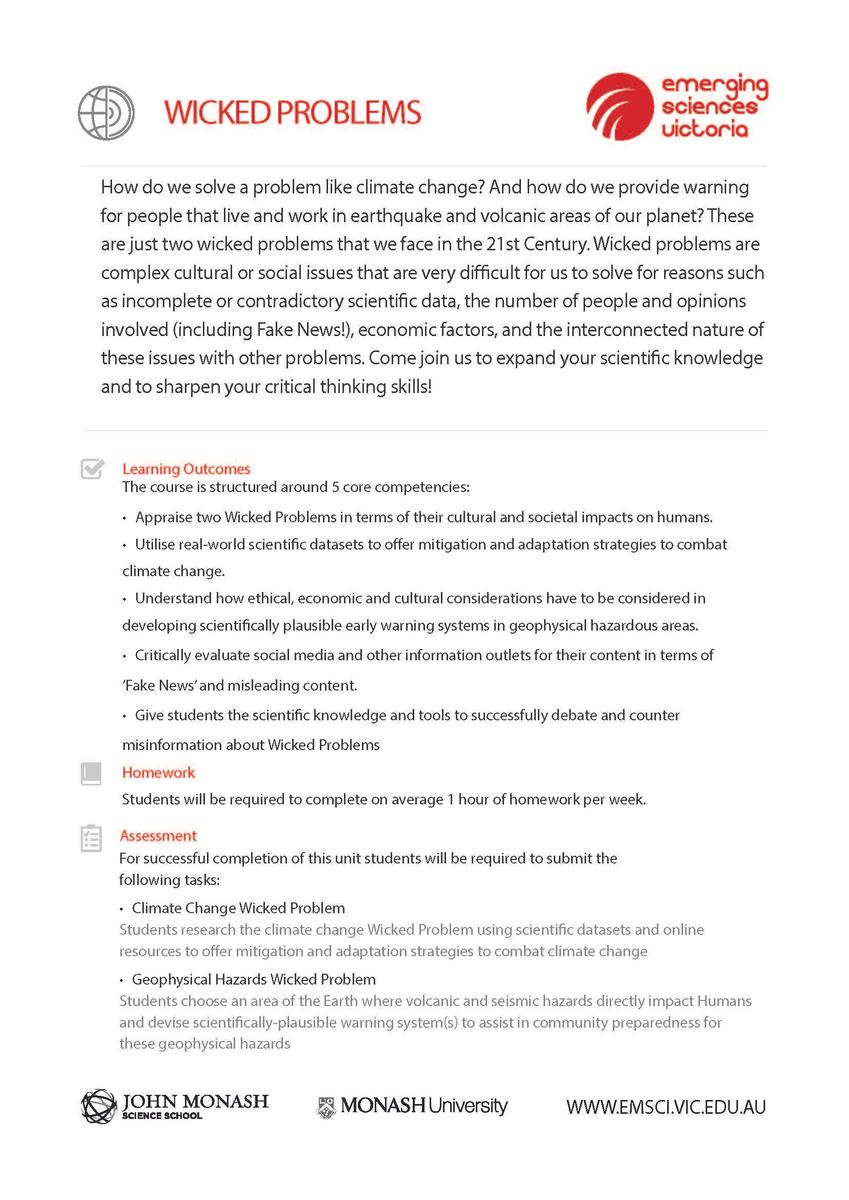 WICKED PROBLEMS

emerging sciences victoria

How do we solve a problem like climate change? And how do we provide warning for people that live and work in earthquake and volcanic areas of our planet? These are just two wicked problems that we face in the 21st Century. Wicked problems are complex cultural or social issues that are very difficult for us to solve for reasons such as incomplete or contradictory scientific data, the number of people and opinions involved (including Fake News!), economic factors, and the interconnected nature of these issues with other problems. Come join us to expand your scientific knowledge and to sharpen your critical thinking skills!

Learning Outcomes
The course is structured around 5 core competencies:

• Appraise two Wicked Problems in terms of their cultural and societal impacts on humans.
• Utilise real-world scientific datasets to offer mitigation and adaptation strategies to combat climate change.
• Understand how ethical, economic and cultural considerations have to be considered in developing scientifically plausible early warning systems in geophysical hazardous areas.
• Critically evaluate social media and other information outlets for their content in terms of 'Fake News' and misleading content.
• Give students the scientific knowledge and tools to successfully debate and counter misinformation about Wicked Problems

Homework
Students will be required to complete on average 1 hour of homework per week.

Assessment
For successful completion of this unit students will be required to submit the following tasks:

• Climate Change Wicked Problem
Students research the climate change Wicked Problem using scientific datasets and online resources to offer mitigation and adaptation strategies to combat climate change

• Geophysical Hazards Wicked Problem
Students choose an area of the Earth where volcanic and seismic hazards directly impact Humans and devise scientifically-plausible warning system(s) to assist in community preparedness for these geophysical hazards

JOHN MONASH SCIENCE SCHOOL

MONASH University

WWW.EMSCI.VIC.EDU.AU